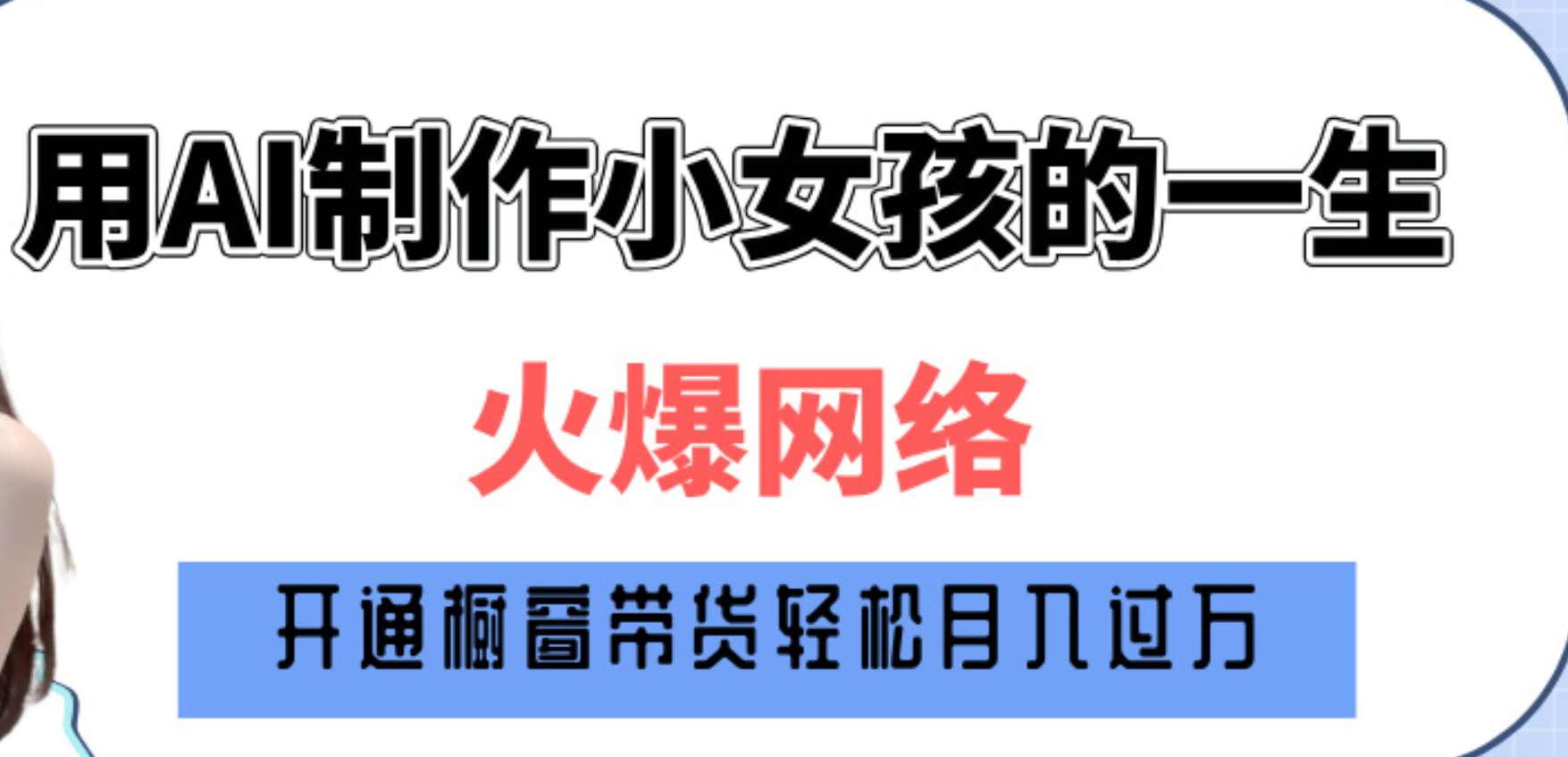 用AI制作小女孩的一生

火爆网络

开通橱窗带货轻松月入过万